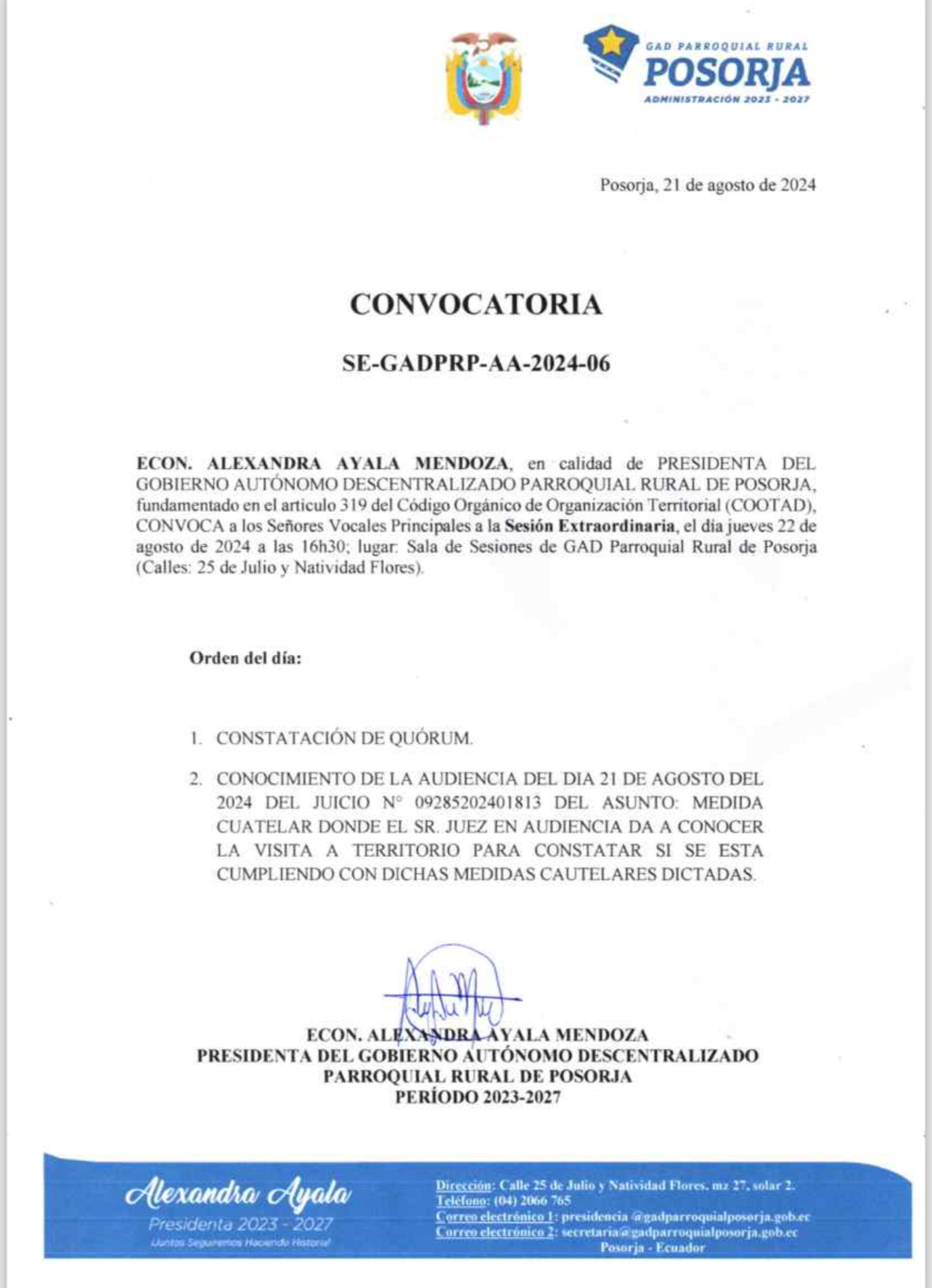 GAD PARROQUIAL RURAL
POSORJA
ADMINISTRACIÓN 2023 - 2027

Posorja, 21 de agosto de 2024

CONVOCATORIA

SE-GADPRP-AA-2024-06

ECON. ALEXANDRA AYALA MENDOZA, en calidad de PRESIDENTA DEL GOBIERNO AUTÓNOMO DESCENTRALIZADO PARROQUIAL RURAL DE POSORJA, fundamentado en el artículo 319 del Código Orgánico de Organización Territorial (COOTAD), CONVOCA a los Señores Vocales Principales a la Sesión Extraordinaria, el día jueves 22 de agosto de 2024 a las 16h30; lugar: Sala de Sesiones de GAD Parroquial Rural de Posorja (Calles: 25 de Julio y Natividad Flores).

Orden del día:

1. CONSTATACIÓN DE QUÓRUM.

2. CONOCIMIENTO DE LA AUDIENCIA DEL DIA 21 DE AGOSTO DEL 2024 DEL JUICIO N° 09285202401813 DEL ASUNTO: MEDIDA CUATELAR DONDE EL SR. JUEZ EN AUDIENCIA DA A CONOCER LA VISITA A TERRITORIO PARA CONSTATAR SI SE ESTA CUMPLIENDO CON DICHAS MEDIDAS CAUTELARES DICTADAS.

ECON. ALEXANDRA AYALA MENDOZA
PRESIDENTA DEL GOBIERNO AUTÓNOMO DESCENTRALIZADO
PARROQUIAL RURAL DE POSORJA
PERÍODO 2023-2027

Alexandra Ayala
Presidenta 2023 - 2027
Juntos Seguiremos Haciendo Historia!

Dirección: Calle 25 de Julio y Natividad Flores, mz 27, solar 2.
Teléfono: (04) 2066 765
Correo electrónico 1: presidencia @gadparroquialposorja.gob.ec
Correo electrónico 2: secretaria@gadparroquialposorja.gob.ec
Posorja - Ecuador